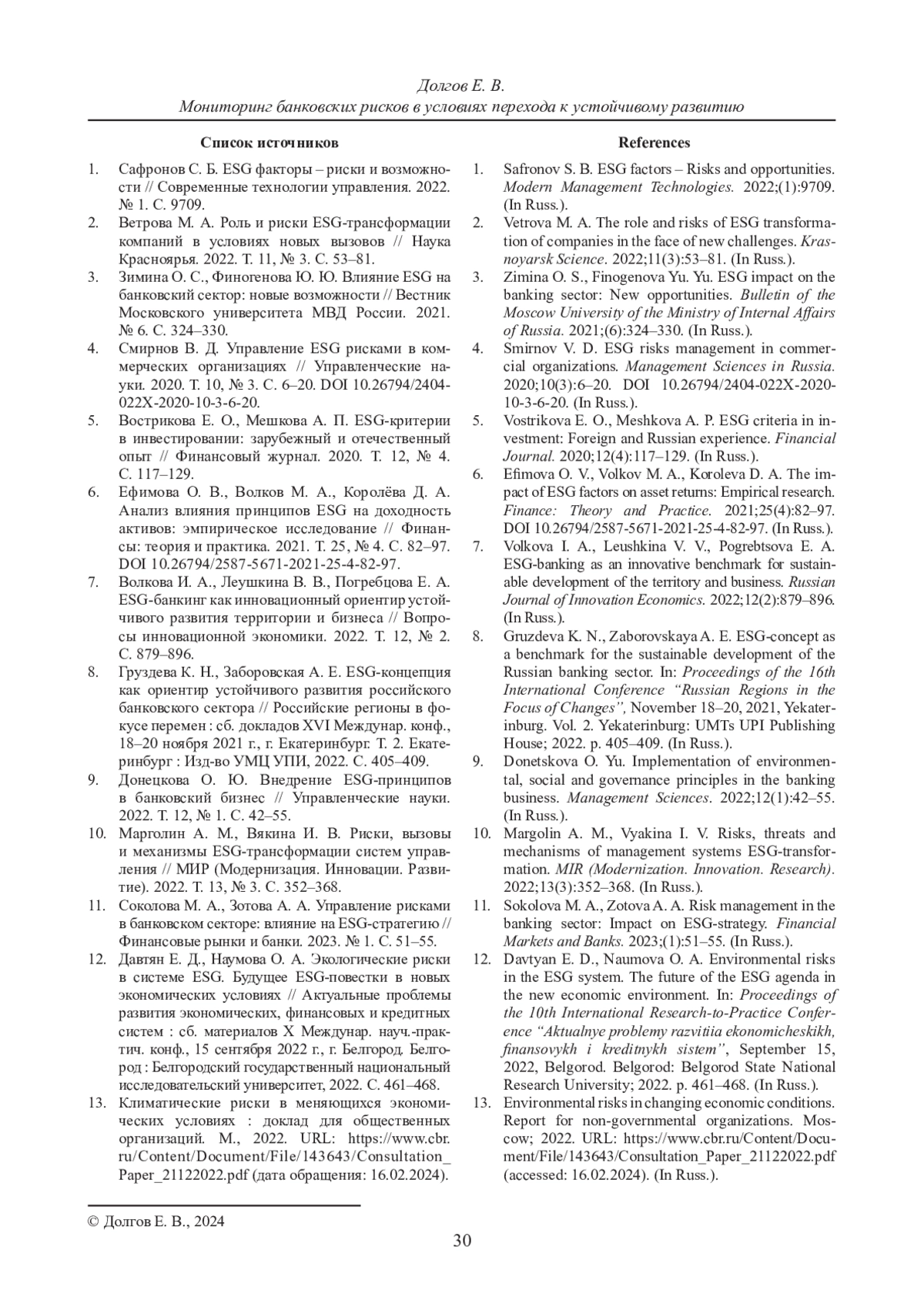 Долгов Е. В.
Мониторинг банковских рисков в условиях перехода к устойчивому развитию

Список источников

1. Сафронов С. Б. ESG факторы – риски и возможности // Современные технологии управления. 2022. № 1. С. 9709.
2. Ветрова М. А. Роль и риски ESG-трансформации компаний в условиях новых вызовов // Наука Красноярья. 2022. Т. 11, № 3. С. 53–81.
3. Зимина О. С., Финогенова Ю. Ю. Влияние ESG на банковский сектор: новые возможности // Вестник Московского университета МВД России. 2021. № 6. С. 324–330.
4. Смирнов В. Д. Управление ESG рисками в коммерческих организациях // Управленческие науки. 2020. Т. 10, № 3. С. 6–20. DOI 10.26794/2404-022X-2020-10-3-6-20.
5. Вострикова Е. О., Мешкова А. П. ESG-критерии в инвестировании: зарубежный и отечественный опыт // Финансовый журнал. 2020. Т. 12, № 4. С. 117–129.
6. Ефимова О. В., Волков М. А., Королёва Д. А. Анализ влияния принципов ESG на доходность активов: эмпирическое исследование // Финансы: теория и практика. 2021. Т. 25, № 4. С. 82–97. DOI 10.26794/2587-5671-2021-25-4-82-97.
7. Волкова И. А., Леушкина В. В., Погребцова Е. А. ESG-банкинг как инновационный ориентир устойчивого развития территории и бизнеса // Вопросы инновационной экономики. 2022. Т. 12, № 2. С. 879–896.
8. Груздева К. Н., Заборовская А. Е. ESG-концепция как ориентир устойчивого развития российского банковского сектора // Российские регионы в фокусе перемен : сб. докладов XVI Междунар. конф., 18–20 ноября 2021 г., г. Екатеринбург. Т. 2. Екатеринбург : Изд-во УМЦ УПИ, 2022. С. 405–409.
9. Донецкова О. Ю. Внедрение ESG-принципов в банковский бизнес // Управленческие науки. 2022. Т. 12, № 1. С. 42–55.
10. Марголин А. М., Вякина И. В. Риски, вызовы и механизмы ESG-трансформации систем управления // МИР (Модернизация. Инновации. Развитие). 2022. Т. 13, № 3. С. 352–368.
11. Соколова М. А., Зотова А. А. Управление рисками в банковском секторе: влияние на ESG-стратегию // Финансовые рынки и банки. 2023. № 1. С. 51–55.
12. Давтян Е. Д., Наумова О. А. Экологические риски в системе ESG. Будущее ESG-повестки в новых экономических условиях // Актуальные проблемы развития экономических, финансовых и кредитных систем : сб. материалов X Междунар. науч.-практич. конф., 15 сентября 2022 г., г. Белгород. Белгород : Белгородский государственный национальный исследовательский университет, 2022. С. 461–468.
13. Климатические риски в меняющихся экономических условиях : доклад для общественных организаций. М., 2022. URL: https://www.cbr.ru/Content/Document/File/143643/Consultation_Paper_21122022.pdf (дата обращения: 16.02.2024).

References

1. Safronov S. B. ESG factors – Risks and opportunities. Modern Management Technologies. 2022;(1):9709. (In Russ.).
2. Vetrova M. A. The role and risks of ESG transformation of companies in the face of new challenges. Krasnoyarsk Science. 2022;11(3):53–81. (In Russ.).
3. Zimina O. S., Finogenova Yu. Yu. ESG impact on the banking sector: New opportunities. Bulletin of the Moscow University of the Ministry of Internal Affairs of Russia. 2021;(6):324–330. (In Russ.).
4. Smirnov V. D. ESG risks management in commercial organizations. Management Sciences in Russia. 2020;10(3):6–20. DOI 10.26794/2404-022X-2020-10-3-6-20. (In Russ.).
5. Vostrikova E. O., Meshkova A. P. ESG criteria in investment: Foreign and Russian experience. Financial Journal. 2020;12(4):117–129. (In Russ.).
6. Efimova O. V., Volkov M. A., Koroleva D. A. The impact of ESG factors on asset returns: Empirical research. Finance: Theory and Practice. 2021;25(4):82–97. DOI 10.26794/2587-5671-2021-25-4-82-97. (In Russ.).
7. Volkova I. A., Leushkina V. V., Pogrebtsova E. A. ESG-banking as an innovative benchmark for sustainable development of the territory and business. Russian Journal of Innovation Economics. 2022;12(2):879–896. (In Russ.).
8. Gruzdeva K. N., Zaborovskaya A. E. ESG-concept as a benchmark for the sustainable development of the Russian banking sector. In: Proceedings of the 16th International Conference “Russian Regions in the Focus of Changes”, November 18–20, 2021, Yekaterinburg. Vol. 2. Yekaterinburg: UMTs UPI Publishing House; 2022. p. 405–409. (In Russ.).
9. Donetskova O. Yu. Implementation of environmental, social and governance principles in the banking business. Management Sciences. 2022;12(1):42–55. (In Russ.).
10. Margolin A. M., Vyakina I. V. Risks, threats and mechanisms of management systems ESG-transformation. MIR (Modernization. Innovation. Research). 2022;13(3):352–368. (In Russ.).
11. Sokolova M. A., Zotova A. A. Risk management in the banking sector: Impact on ESG-strategy. Financial Markets and Banks. 2023;(1):51–55. (In Russ.).
12. Davtyan E. D., Naumova O. A. Environmental risks in the ESG system. The future of the ESG agenda in the new economic environment. In: Proceedings of the 10th International Research-to-Practice Conference “Aktualnye problemy razvitiia ekonomicheskikh, finansovykh i kreditnykh sistem”, September 15, 2022, Belgorod. Belgorod: Belgorod State National Research University; 2022. p. 461–468. (In Russ.).
13. Environmental risks in changing economic conditions. Report for non-governmental organizations. Moscow; 2022. URL: https://www.cbr.ru/Content/Document/File/143643/Consultation_Paper_21122022.pdf (accessed: 16.02.2024). (In Russ.).

© Долгов Е. В., 2024

30